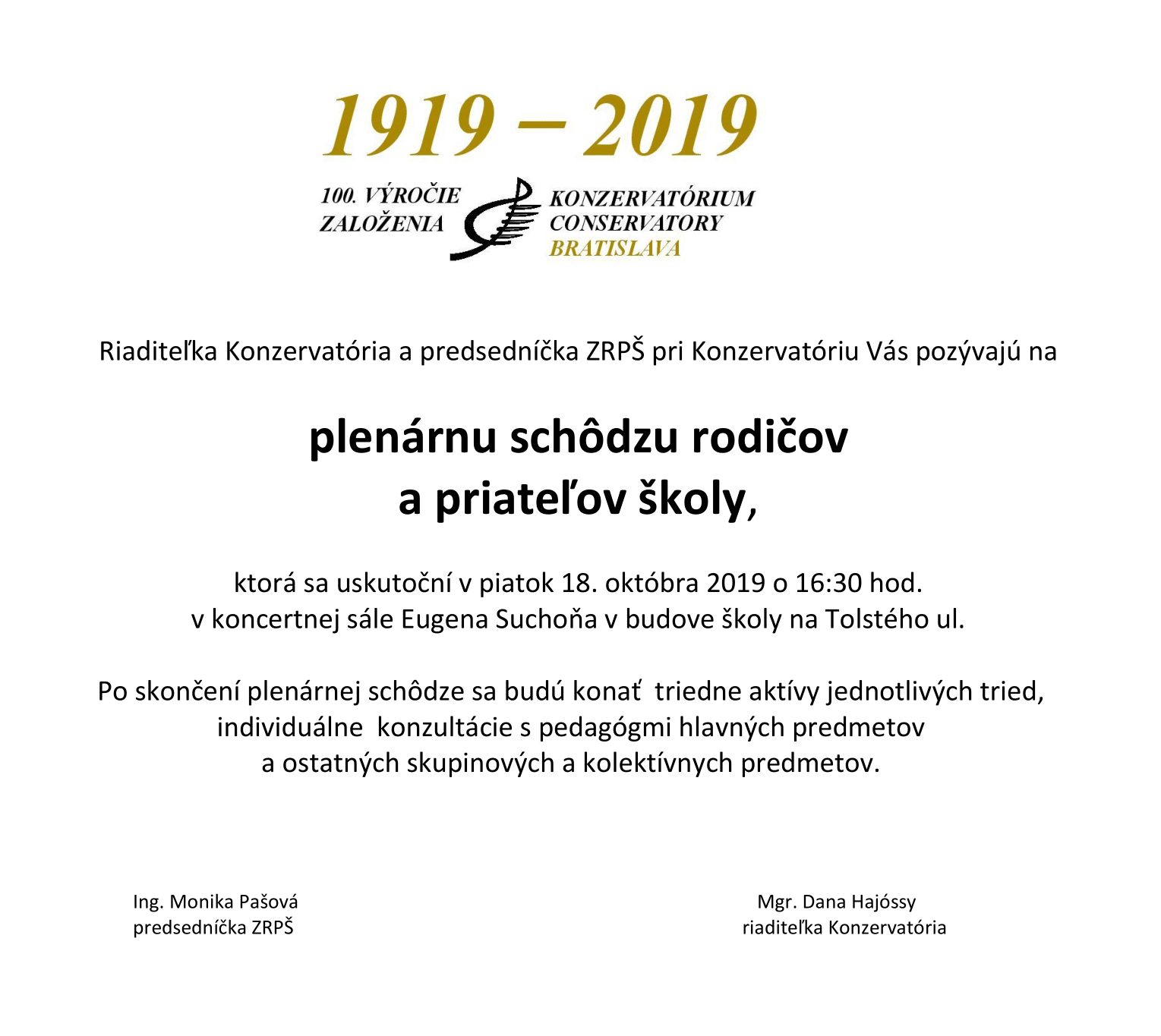 1919 – 2019

100. VÝROČIE ZALOŽENIA

KONZERVATÓRIUM CONSERVATORY BRATISLAVA

Riaditeľka Konzervatória a predsedníčka ZRPŠ pri Konzervatóriu Vás pozývajú na

plenárnu schôdzu rodičov a priateľov školy,

ktorá sa uskutoční v piatok 18. októbra 2019 o 16:30 hod. v koncertnej sále Eugena Suchoňa v budove školy na Tolstého ul.

Po skončení plenárnej schôdze sa budú konať triedne aktívy jednotlivých tried, individuálne konzultácie s pedagógmi hlavných predmetov a ostatných skupinových a kolektívnych predmetov.

Ing. Monika Pašová
predsedníčka ZRPŠ

Mgr. Dana Hajóssy
riaditeľka Konzervatória